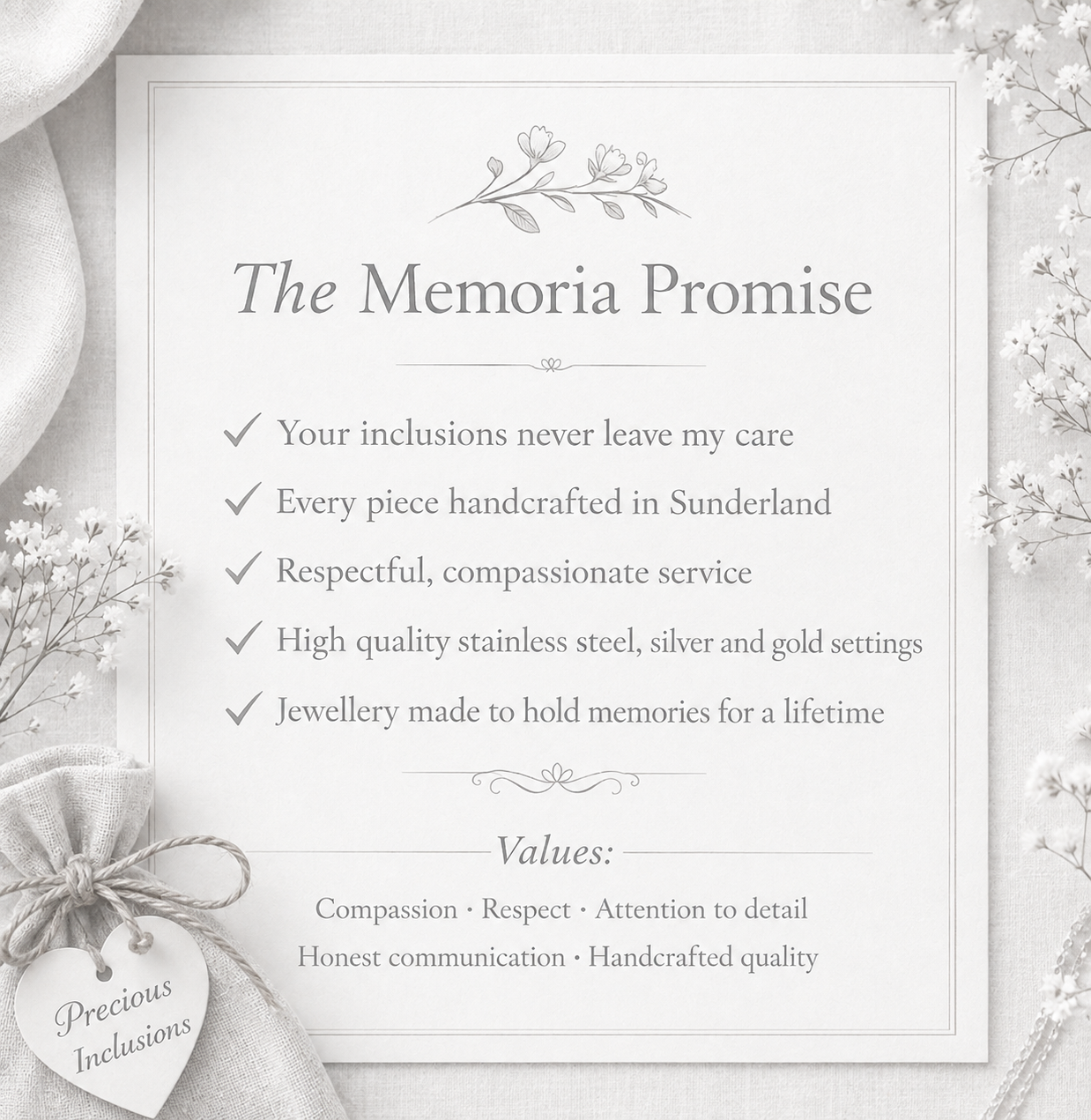 The Memoria Promise

✓ Your inclusions never leave my care
✓ Every piece handcrafted in Sunderland
✓ Respectful, compassionate service
✓ High quality stainless steel, silver and gold settings
✓ Jewellery made to hold memories for a lifetime

Values:

Compassion · Respect · Attention to detail
Honest communication · Handcrafted quality

Precious Inclusions